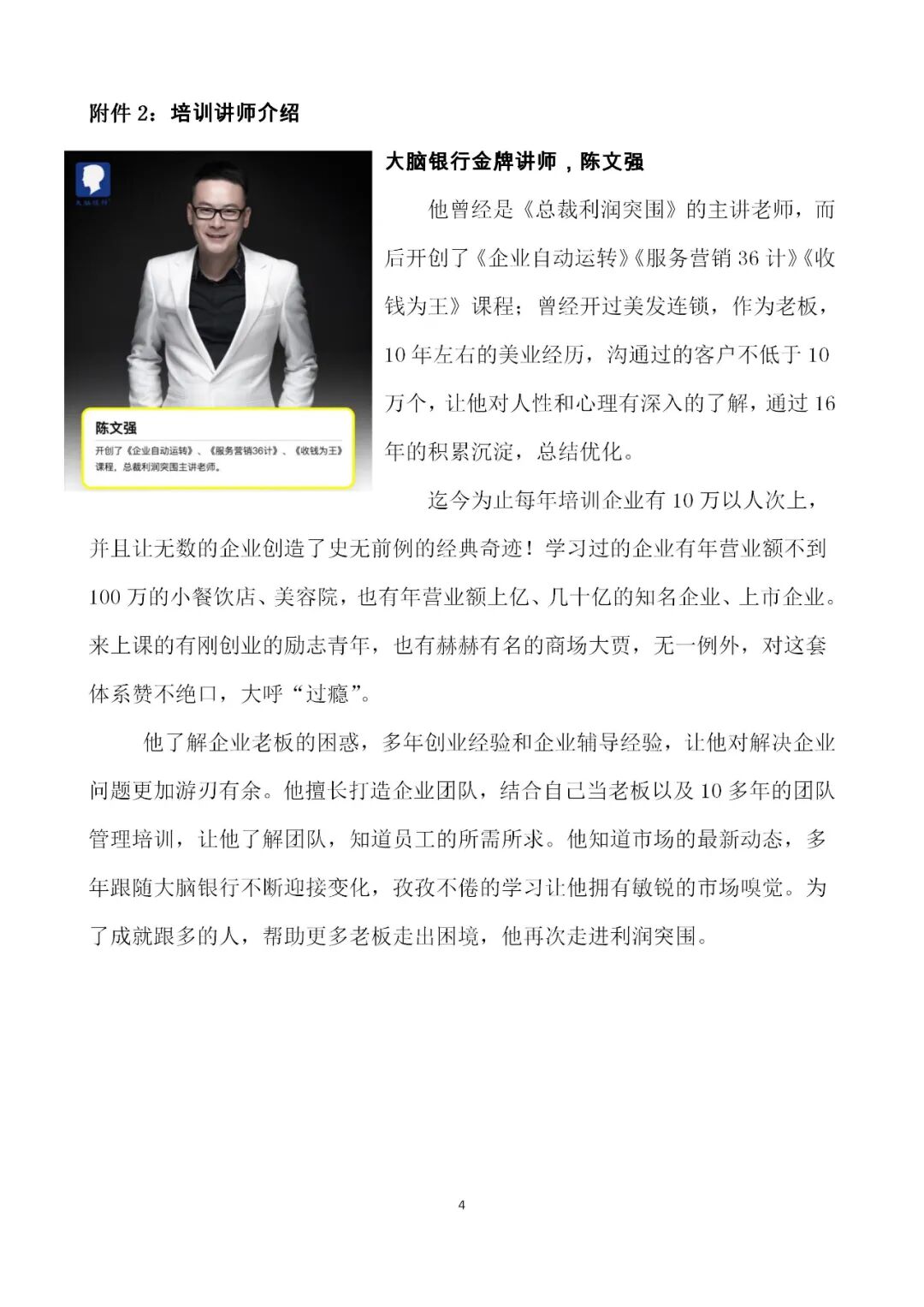 附件2：培训讲师介绍

陈文强

开创了《企业自动运转》、《服务营销36计》、《收钱为王》课程，总裁利润突围主讲老师。

大脑银行金牌讲师，陈文强

他曾经是《总裁利润突围》的主讲老师，而后开创了《企业自动运转》《服务营销36计》《收钱为王》课程；曾经开过美发连锁，作为老板，10年左右的美业经历，沟通过的客户不低于10万个，让他对人性和心理有深入的了解，通过16年的积累沉淀，总结优化。

迄今为止每年培训企业有10万以人次上，并且让无数的企业创造了史无前例的经典奇迹！学习过的企业有年营业额不到100万的小餐饮店、美容院，也有年营业额上亿、几十亿的知名企业、上市企业。来上课的有刚创业的励志青年，也有赫赫有名的商场大贾，无一例外，对这套体系赞不绝口，大呼“过瘾”。

他了解企业老板的困惑，多年创业经验和企业辅导经验，让他对解决企业问题更加游刃有余。他擅长打造企业团队，结合自己当老板以及10多年的团队管理培训，让他了解团队，知道员工的所需所求。他知道市场的最新动态，多年跟随大脑银行不断迎接变化，孜孜不倦的学习让他拥有敏锐的市场嗅觉。为了成就跟多的人，帮助更多老板走出困境，他再次走进利润突围。

4